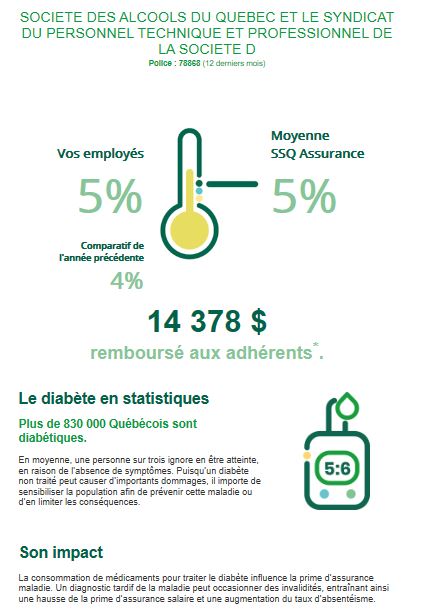 SOCIETE DES ALCOOLS DU QUEBEC ET LE SYNDICAT DU PERSONNEL TECHNIQUE ET PROFESSIONNEL DE LA SOCIETE D
Police : 78868 (12 derniers mois)

Vos employés

5%

Comparatif de l'année précédente

4%

Moyenne SSQ Assurance

5%

14 378 $

remboursé aux adhérents*.

Le diabète en statistiques

Plus de 830 000 Québécois sont diabétiques.

En moyenne, une personne sur trois ignore en être atteinte, en raison de l'absence de symptômes. Puisqu'un diabète non traité peut causer d'importants dommages, il importe de sensibiliser la population afin de prévenir cette maladie ou d'en limiter les conséquences.

5:6

Son impact

La consommation de médicaments pour traiter le diabète influence la prime d'assurance maladie. Un diagnostic tardif de la maladie peut occasionner des invalidités, entraînant ainsi une hausse de la prime d'assurance salaire et une augmentation du taux d'absentéisme.